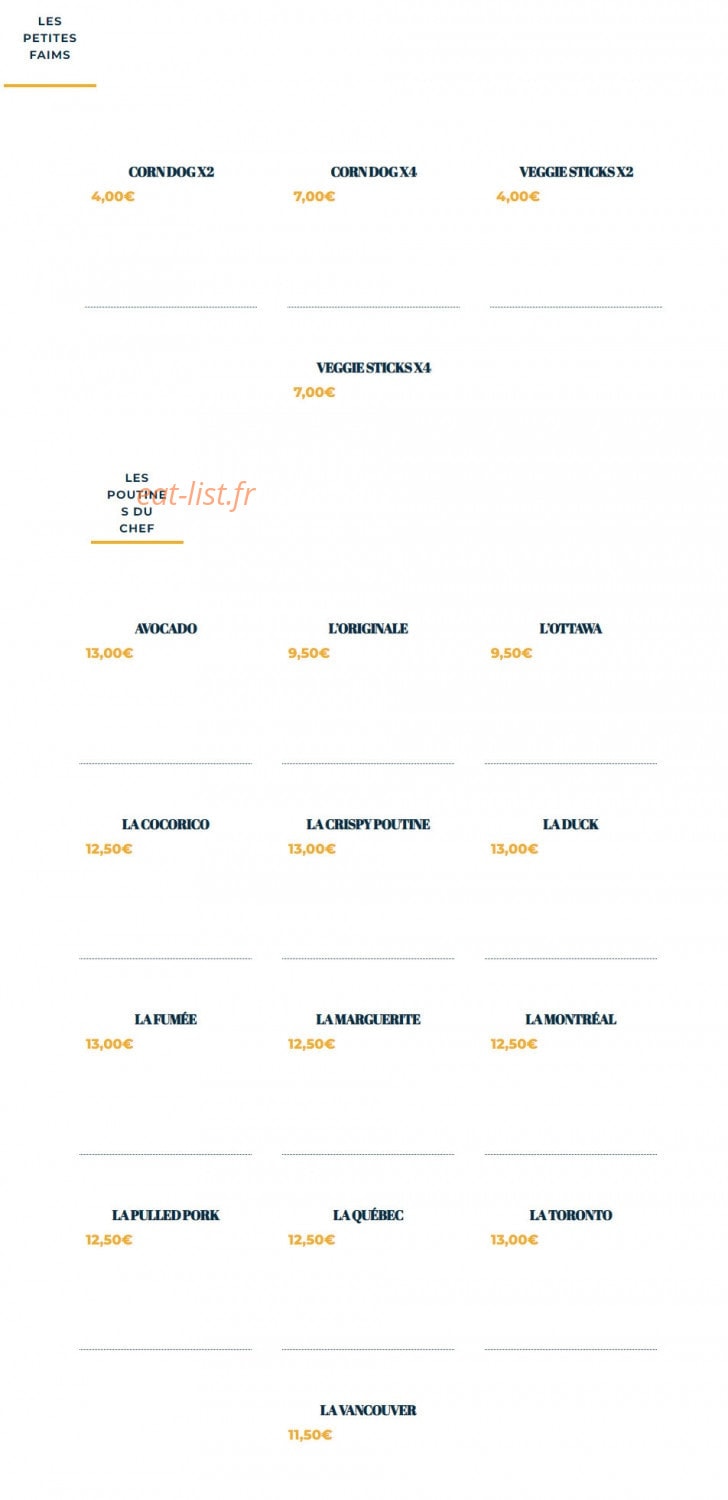 LES PETITES FAIMS

CORN DOG X2
4,00€

CORN DOG X4
7,00€

VEGGIE STICKS X2
4,00€

VEGGIE STICKS X4
7,00€

LES POUTINES DU CHEF

eat-list.fr

AVOCADO
13,00€

L'ORIGINALE
9,50€

L'OTTAWA
9,50€

LA COCORICO
12,50€

LA CRISPY POUTINE
13,00€

LA DUCK
13,00€

LA FUMÉE
13,00€

LA MARGUERITE
12,50€

LA MONTRÉAL
12,50€

LA PULLED PORK
12,50€

LA QUÉBEC
12,50€

LA TORONTO
13,00€

LA VANCOUVER
11,50€